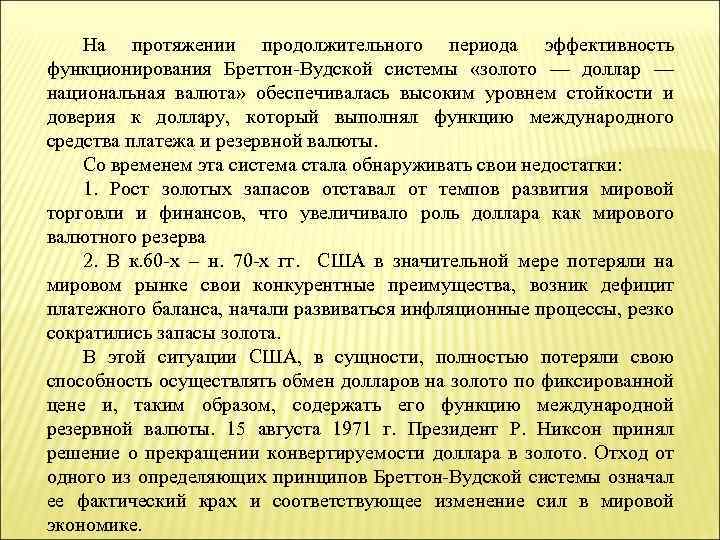 На протяжении продолжительного периода эффективность функционирования Бреттон-Вудской системы «золото — доллар — национальная валюта» обеспечивалась высоким уровнем стойкости и доверия к доллару, который выполнял функцию международного средства платежа и резервной валюты.

Со временем эта система стала обнаруживать свои недостатки:

1. Рост золотых запасов отставал от темпов развития мировой торговли и финансов, что увеличивало роль доллара как мирового валютного резерва

2. В к.60-х – н. 70-х гг. США в значительной мере потеряли на мировом рынке свои конкурентные преимущества, возник дефицит платежного баланса, начали развиваться инфляционные процессы, резко сократились запасы золота.

В этой ситуации США, в сущности, полностью потеряли свою способность осуществлять обмен долларов на золото по фиксированной цене и, таким образом, содержать его функцию международной резервной валюты. 15 августа 1971 г. Президент Р. Никсон принял решение о прекращении конвертируемости доллара в золото. Отход от одного из определяющих принципов Бреттон-Вудской системы означал ее фактический крах и соответствующее изменение сил в мировой экономике.